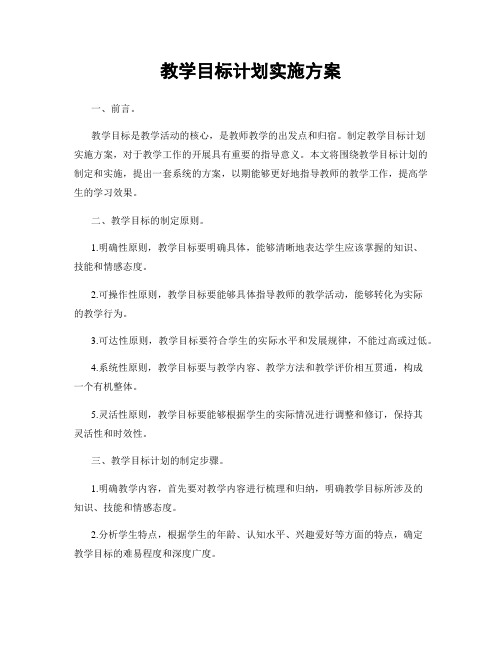 教学目标计划实施方案

一、前言。

教学目标是教学活动的核心，是教师教学的出发点和归宿。制定教学目标计划实施方案，对于教学工作的开展具有重要的指导意义。本文将围绕教学目标计划的制定和实施，提出一套系统的方案，以期能够更好地指导教师的教学工作，提高学生的学习效果。

二、教学目标的制定原则。

1.明确性原则，教学目标要明确具体，能够清晰地表达学生应该掌握的知识、技能和情感态度。

2.可操作性原则，教学目标要能够具体指导教师的教学活动，能够转化为实际的教学行为。

3.可达性原则，教学目标要符合学生的实际水平和发展规律，不能过高或过低。

4.系统性原则，教学目标要与教学内容、教学方法和教学评价相互贯通，构成一个有机整体。

5.灵活性原则，教学目标要能够根据学生的实际情况进行调整和修订，保持其灵活性和时效性。

三、教学目标计划的制定步骤。

1.明确教学内容，首先要对教学内容进行梳理和归纳，明确教学目标所涉及的知识、技能和情感态度。

2.分析学生特点，根据学生的年龄、认知水平、兴趣爱好等方面的特点，确定教学目标的难易程度和深度广度。